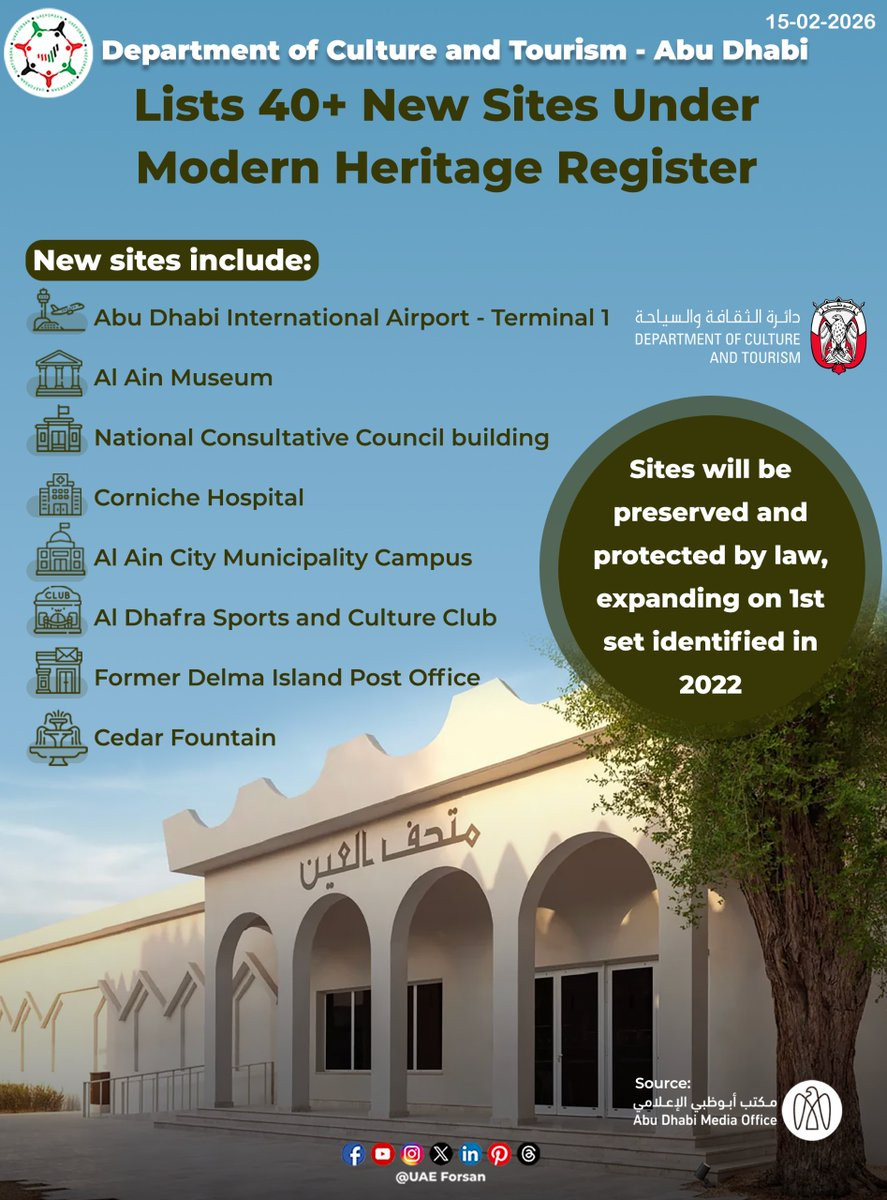 15-02-2026

Department of Culture and Tourism - Abu Dhabi

Lists 40+ New Sites Under Modern Heritage Register

New sites include:

Abu Dhabi International Airport - Terminal 1

Al Ain Museum

National Consultative Council building

Corniche Hospital

Al Ain City Municipality Campus

CLUB

Al Dhafra Sports and Culture Club

Former Delma Island Post Office

Cedar Fountain

دائرة الثقافة والسياحة
DEPARTMENT OF CULTURE AND TOURISM

Sites will be preserved and protected by law, expanding on 1st set identified in 2022

متحف العين

Source:
مكتب أبوظبي الإعلامي
Abu Dhabi Media Office

@UAE Forsan